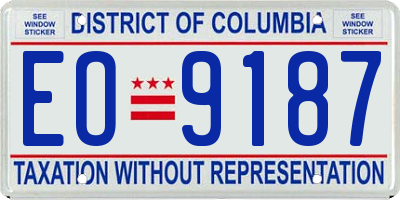 SEE WINDOW STICKER

DISTRICT OF COLUMBIA

SEE WINDOW STICKER

EO 9187

TAXATION WITHOUT REPRESENTATION